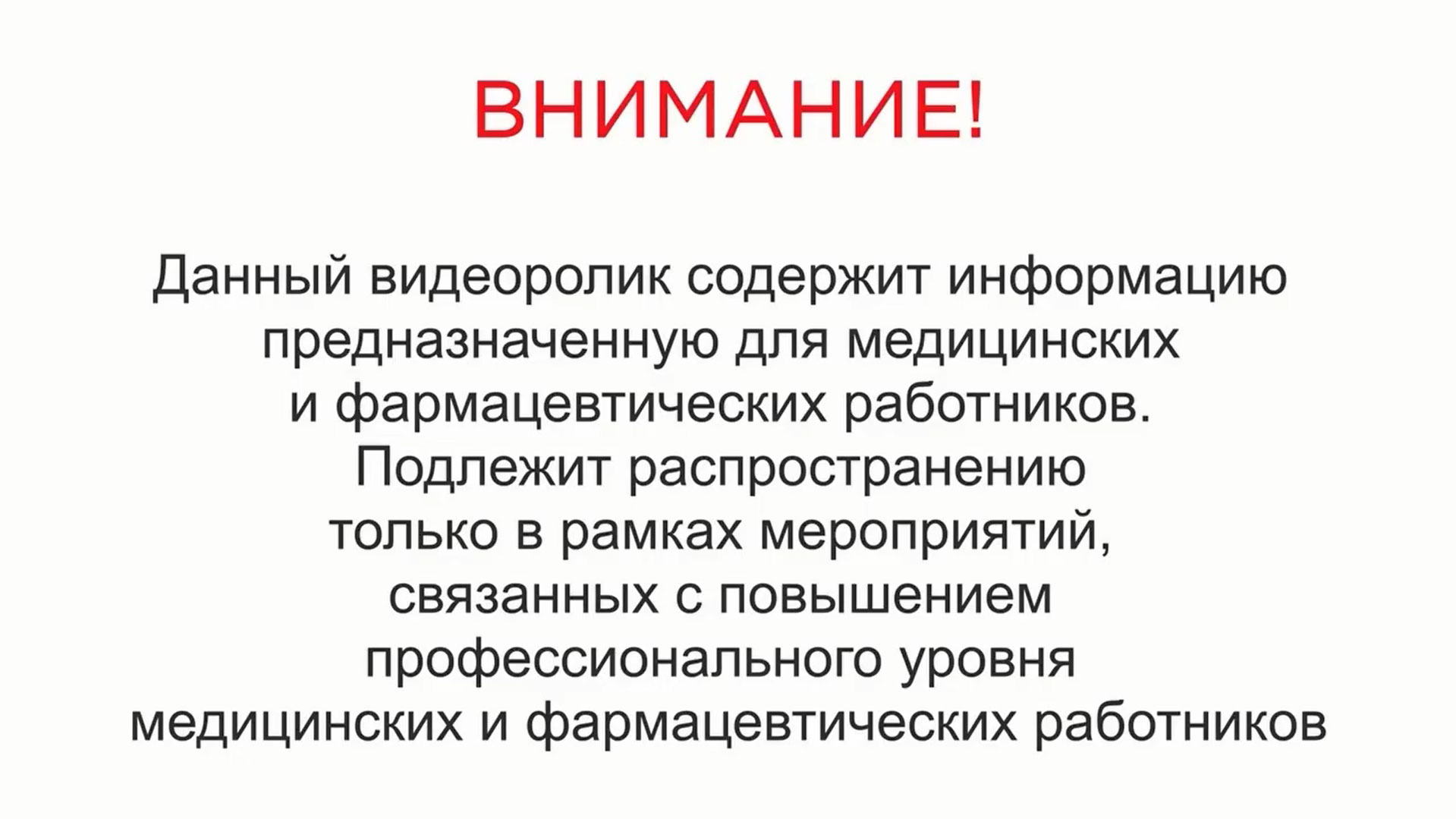 ВНИМАНИЕ!

Данный видеоролик содержит информацию предназначенную для медицинских и фармацевтических работников. Подлежит распространению только в рамках мероприятий, связанных с повышением профессионального уровня медицинских и фармацевтических работников